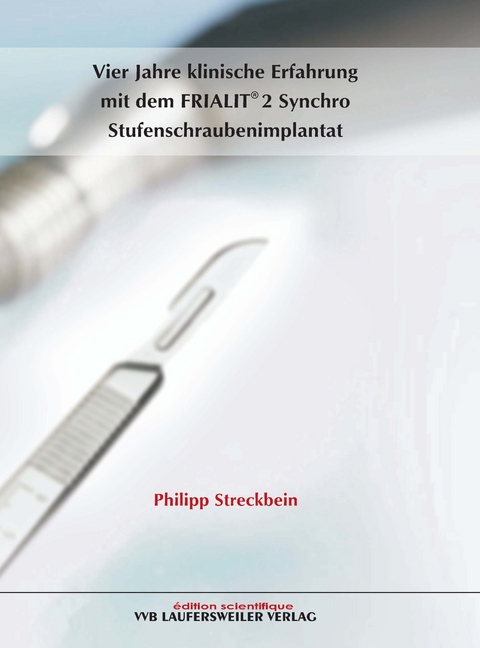 Vier Jahre klinische Erfahrung mit dem FRIALIT® 2 Synchro Stufenschraubenimplantat

Philipp Streckbein

édition scientifique
VVB LAUFERSWEILER VERLAG